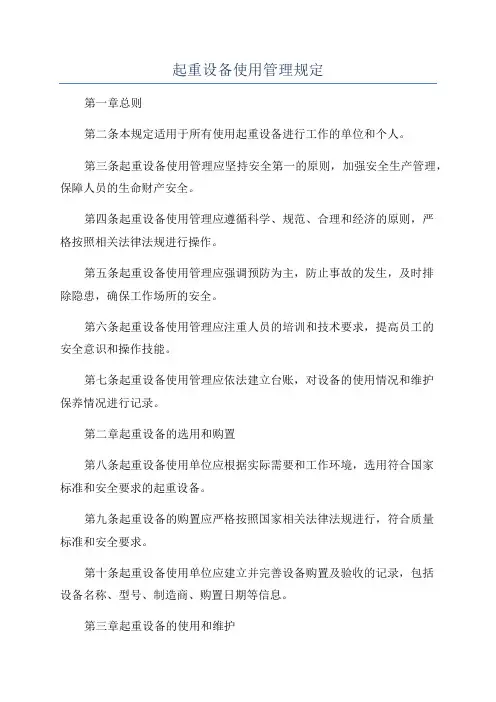 起重设备使用管理规定

第一章总则

第二条本规定适用于所有使用起重设备进行工作的单位和个人。

第三条起重设备使用管理应坚持安全第一的原则，加强安全生产管理，保障人员的生命财产安全。

第四条起重设备使用管理应遵循科学、规范、合理和经济的原则，严格按照相关法律法规进行操作。

第五条起重设备使用管理应强调预防为主，防止事故的发生，及时排除隐患，确保工作场所的安全。

第六条起重设备使用管理应注重人员的培训和技术要求，提高员工的安全意识和操作技能。

第七条起重设备使用管理应依法建立台账，对设备的使用情况和维护保养情况进行记录。

第二章起重设备的选用和购置

第八条起重设备使用单位应根据实际需要和工作环境，选用符合国家标准和安全要求的起重设备。

第九条起重设备的购置应严格按照国家相关法律法规进行，符合质量标准和安全要求。

第十条起重设备使用单位应建立并完善设备购置及验收的记录，包括设备名称、型号、制造商、购置日期等信息。

第三章起重设备的使用和维护